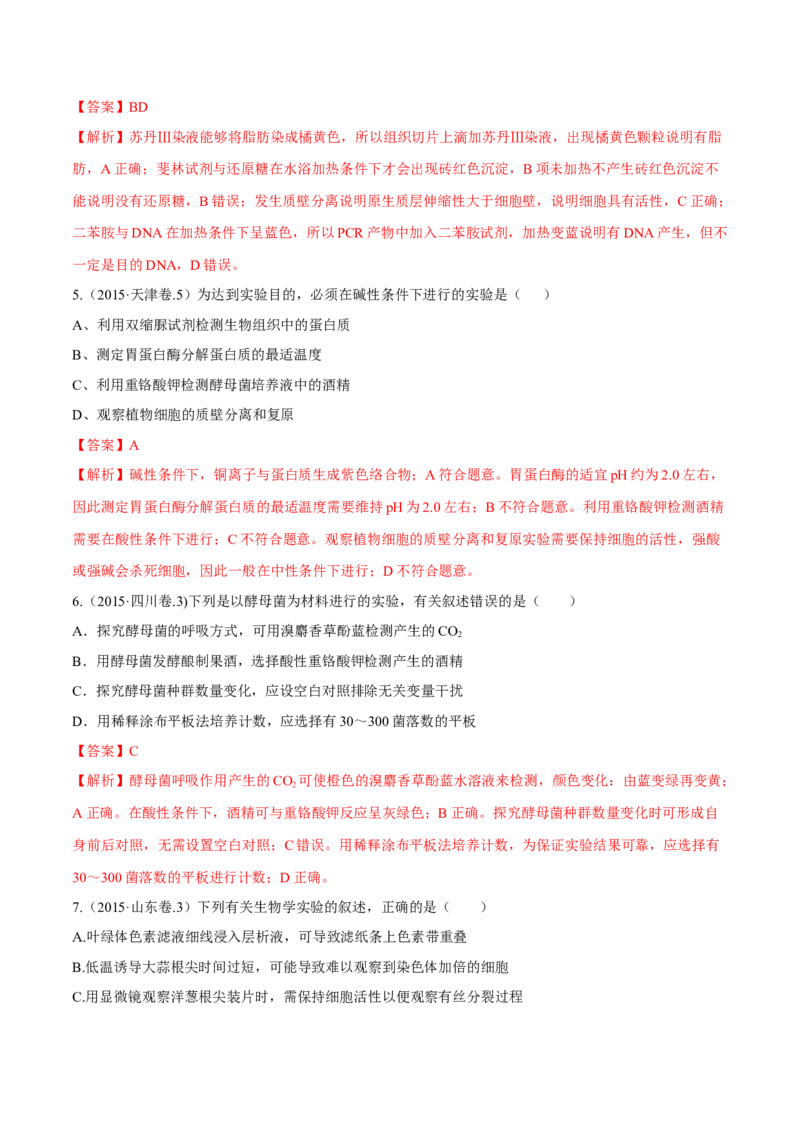 【答案】BD

【解析】苏丹Ⅲ染液能够将脂肪染成橘黄色，所以组织切片上滴加苏丹Ⅲ染液，出现橘黄色颗粒说明有脂肪，A正确；斐林试剂与还原糖在水浴加热条件下才会出现砖红色沉淀，B项未加热不产生砖红色沉淀不能说明没有还原糖，B错误；发生质壁分离说明原生质层伸缩性大于细胞壁，说明细胞具有活性，C正确；二苯胺与DNA在加热条件下呈蓝色，所以PCR产物中加入二苯胺试剂，加热变蓝说明有DNA产生，但不一定是目的DNA，D错误。

5.（2015·天津卷.5）为达到实验目的，必须在碱性条件下进行的实验是（　　）

A、利用双缩脲试剂检测生物组织中的蛋白质

B、测定胃蛋白酶分解蛋白质的最适温度

C、利用重铬酸钾检测酵母菌培养液中的酒精

D、观察植物细胞的质壁分离和复原

【答案】A

【解析】碱性条件下，铜离子与蛋白质生成紫色络合物；A符合题意。胃蛋白酶的适宜pH约为2.0左右，因此测定胃蛋白酶分解蛋白质的最适温度需要维持pH为2.0左右；B不符合题意。利用重铬酸钾检测酒精需要在酸性条件下进行；C不符合题意。观察植物细胞的质壁分离和复原实验需要保持细胞的活性，强酸或强碱会杀死细胞，因此一般在中性条件下进行；D不符合题意。

6.（2015·四川卷.3）下列是以酵母菌为材料进行的实验，有关叙述错误的是（　　）

A．探究酵母菌的呼吸方式，可用溴麝香草酚蓝检测产生的$CO_2$

B．用酵母菌发酵酿制果酒，选择酸性重铬酸钾检测产生的酒精

C．探究酵母菌种群数量变化，应设空白对照排除无关变量干扰

D．用稀释涂布平板法培养计数，应选择有30～300菌落数的平板

【答案】C

【解析】酵母菌呼吸作用产生的$CO_2$可使橙色的溴麝香草酚蓝水溶液来检测，颜色变化：由蓝变绿再变黄；A正确。在酸性条件下，酒精可与重铬酸钾反应呈灰绿色；B正确。探究酵母菌种群数量变化时可形成自身前后对照，无需设置空白对照；C错误。用稀释涂布平板法培养计数，为保证实验结果可靠，应选择有30～300菌落数的平板进行计数；D正确。

7.（2015·山东卷.3）下列有关生物学实验的叙述，正确的是（　　）

A.叶绿体色素滤液细线浸入层析液，可导致滤纸条上色素带重叠

B.低温诱导大蒜根尖时间过短，可能导致难以观察到染色体加倍的细胞

C.用显微镜观察洋葱根尖装片时，需保持细胞活性以便观察有丝分裂过程